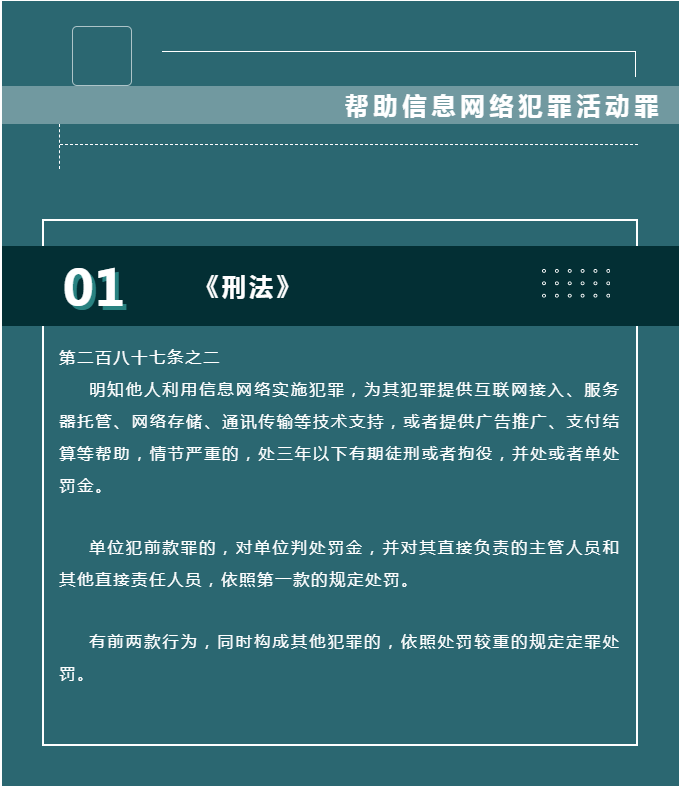 帮助信息网络犯罪活动罪

01

《刑法》

第二百八十七条之二

明知他人利用信息网络实施犯罪，为其犯罪提供互联网接入、服务器托管、网络存储、通讯传输等技术支持，或者提供广告推广、支付结算等帮助，情节严重的，处三年以下有期徒刑或者拘役，并处或者单处罚金。

单位犯前款罪的，对单位判处罚金，并对其直接负责的主管人员和其他直接责任人员，依照第一款的规定处罚。

有前两款行为，同时构成其他犯罪的，依照处罚较重的规定定罪处罚。